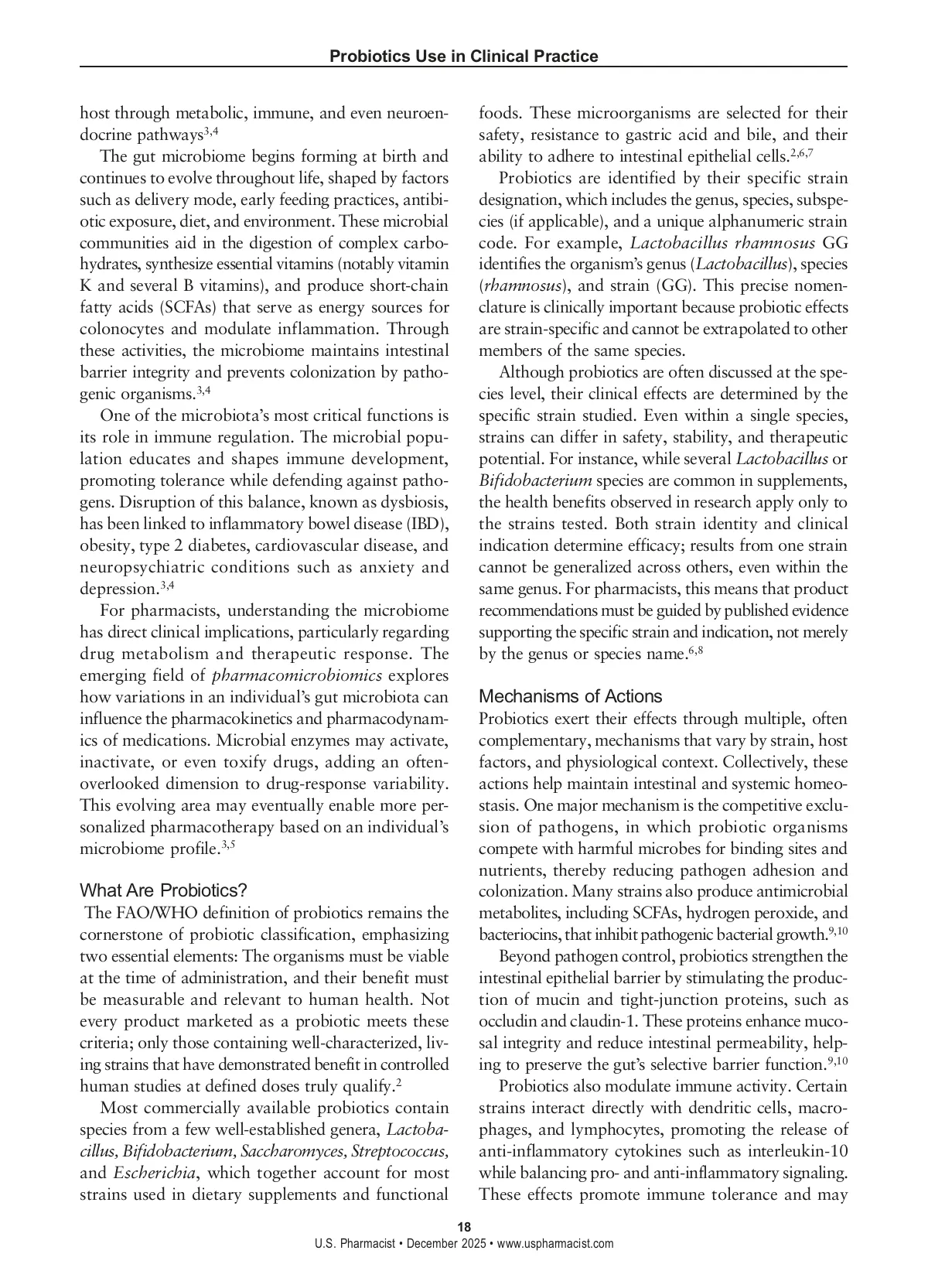 Probiotics Use in Clinical Practice

host through metabolic, immune, and even neuroendocrine pathways$^{3,4}$

The gut microbiome begins forming at birth and continues to evolve throughout life, shaped by factors such as delivery mode, early feeding practices, antibiotic exposure, diet, and environment. These microbial communities aid in the digestion of complex carbohydrates, synthesize essential vitamins (notably vitamin K and several B vitamins), and produce short-chain fatty acids (SCFAs) that serve as energy sources for colonocytes and modulate inflammation. Through these activities, the microbiome maintains intestinal barrier integrity and prevents colonization by pathogenic organisms.$^{3,4}$

One of the microbiota's most critical functions is its role in immune regulation. The microbial population educates and shapes immune development, promoting tolerance while defending against pathogens. Disruption of this balance, known as dysbiosis, has been linked to inflammatory bowel disease (IBD), obesity, type 2 diabetes, cardiovascular disease, and neuropsychiatric conditions such as anxiety and depression.$^{3,4}$

For pharmacists, understanding the microbiome has direct clinical implications, particularly regarding drug metabolism and therapeutic response. The emerging field of pharmacomicrobiomics explores how variations in an individual's gut microbiota can influence the pharmacokinetics and pharmacodynamics of medications. Microbial enzymes may activate, inactivate, or even toxify drugs, adding an often-overlooked dimension to drug-response variability. This evolving area may eventually enable more personalized pharmacotherapy based on an individual's microbiome profile.$^{3,5}$

What Are Probiotics?

The FAO/WHO definition of probiotics remains the cornerstone of probiotic classification, emphasizing two essential elements: The organisms must be viable at the time of administration, and their benefit must be measurable and relevant to human health. Not every product marketed as a probiotic meets these criteria; only those containing well-characterized, living strains that have demonstrated benefit in controlled human studies at defined doses truly qualify.$^{2}$

Most commercially available probiotics contain species from a few well-established genera, Lactobacillus, Bifidobacterium, Saccharomyces, Streptococcus, and Escherichia, which together account for most strains used in dietary supplements and functional foods. These microorganisms are selected for their safety, resistance to gastric acid and bile, and their ability to adhere to intestinal epithelial cells.$^{2,6,7}$

Probiotics are identified by their specific strain designation, which includes the genus, species, subspecies (if applicable), and a unique alphanumeric strain code. For example, Lactobacillus rhamnosus GG identifies the organism's genus (Lactobacillus), species (rhamnosus), and strain (GG). This precise nomenclature is clinically important because probiotic effects are strain-specific and cannot be extrapolated to other members of the same species.

Although probiotics are often discussed at the species level, their clinical effects are determined by the specific strain studied. Even within a single species, strains can differ in safety, stability, and therapeutic potential. For instance, while several Lactobacillus or Bifidobacterium species are common in supplements, the health benefits observed in research apply only to the strains tested. Both strain identity and clinical indication determine efficacy; results from one strain cannot be generalized across others, even within the same genus. For pharmacists, this means that product recommendations must be guided by published evidence supporting the specific strain and indication, not merely by the genus or species name.$^{6,8}$

Mechanisms of Actions

Probiotics exert their effects through multiple, often complementary, mechanisms that vary by strain, host factors, and physiological context. Collectively, these actions help maintain intestinal and systemic homeostasis. One major mechanism is the competitive exclusion of pathogens, in which probiotic organisms compete with harmful microbes for binding sites and nutrients, thereby reducing pathogen adhesion and colonization. Many strains also produce antimicrobial metabolites, including SCFAs, hydrogen peroxide, and bacteriocins, that inhibit pathogenic bacterial growth.$^{9,10}$

Beyond pathogen control, probiotics strengthen the intestinal epithelial barrier by stimulating the production of mucin and tight-junction proteins, such as occludin and claudin-1. These proteins enhance mucosal integrity and reduce intestinal permeability, helping to preserve the gut's selective barrier function.$^{9,10}$

Probiotics also modulate immune activity. Certain strains interact directly with dendritic cells, macrophages, and lymphocytes, promoting the release of anti-inflammatory cytokines such as interleukin-10 while balancing pro- and anti-inflammatory signaling. These effects promote immune tolerance and may

18
U.S. Pharmacist • December 2025 • www.uspharmacist.com